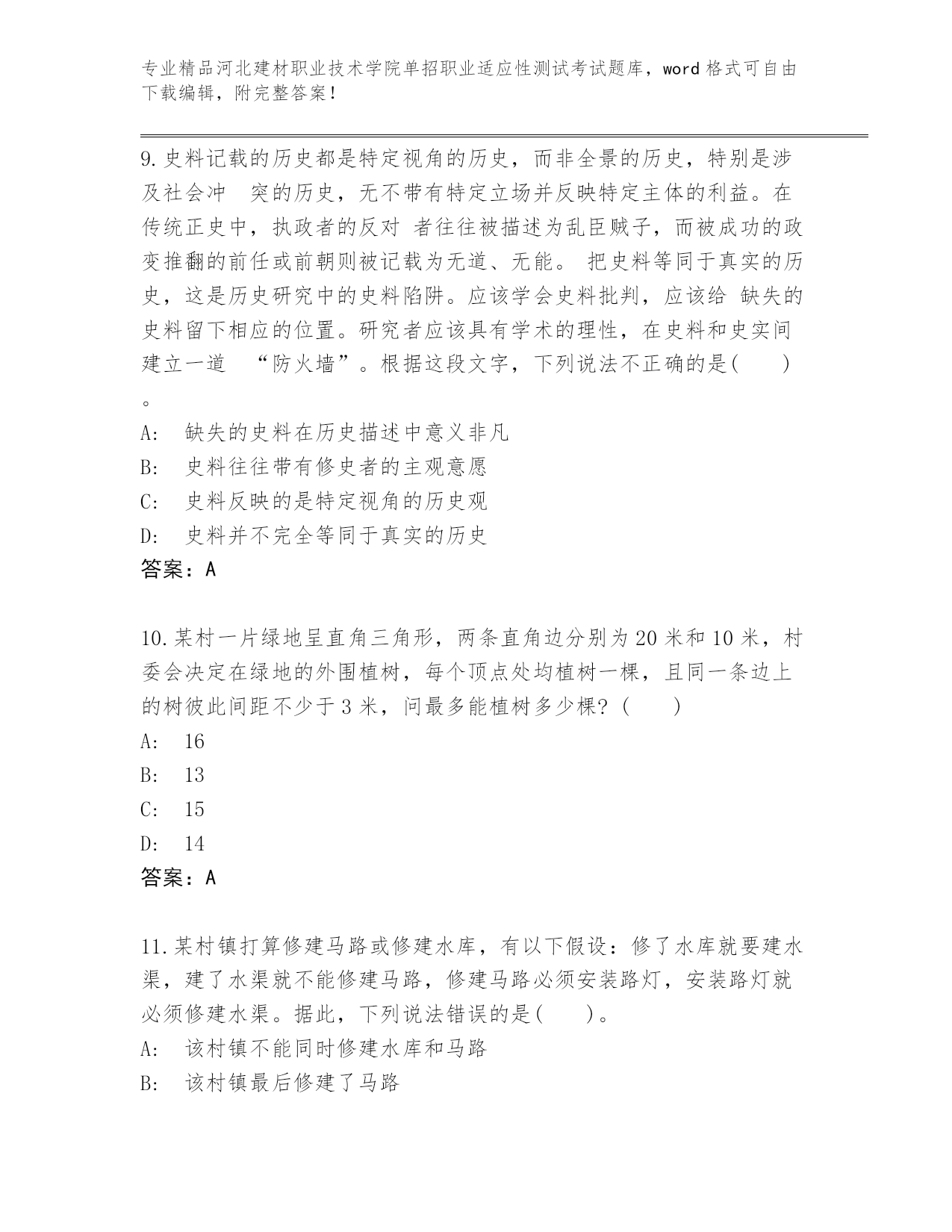 专业精品河北建材职业技术学院单招职业适应性测试考试题库，word 格式可自由下载编辑，附完整答案！

9.史料记载的历史都是特定视角的历史，而非全景的历史，特别是涉及社会冲 突的历史，无不带有特定立场并反映特定主体的利益。在传统正史中，执政者的反对 者往往被描述为乱臣贼子，而被成功的政变推翻的前任或前朝则被记载为无道、无能。 把史料等同于真实的历史，这是历史研究中的史料陷阱。应该学会史料批判，应该给 缺失的史料留下相应的位置。研究者应该具有学术的理性，在史料和史实间建立一道 “防火墙”。根据这段文字，下列说法不正确的是(　　)。

A:　缺失的史料在历史描述中意义非凡
B:　史料往往带有修史者的主观意愿
C:　史料反映的是特定视角的历史观
D:　史料并不完全等同于真实的历史
答案：A

10.某村一片绿地呈直角三角形，两条直角边分别为 20 米和 10 米，村委会决定在绿地的外围植树，每个顶点处均植树一棵，且同一条边上的树彼此间距不少于 3 米，问最多能植树多少棵？(　　)
A:　16
B:　13
C:　15
D:　14
答案：A

11.某村镇打算修建马路或修建水库，有以下假设：修了水库就要建水渠，建了水渠就不能修建马路，修建马路必须安装路灯，安装路灯就必须修建水渠。据此，下列说法错误的是(　　)。
A:　该村镇不能同时修建水库和马路
B:　该村镇最后修建了马路